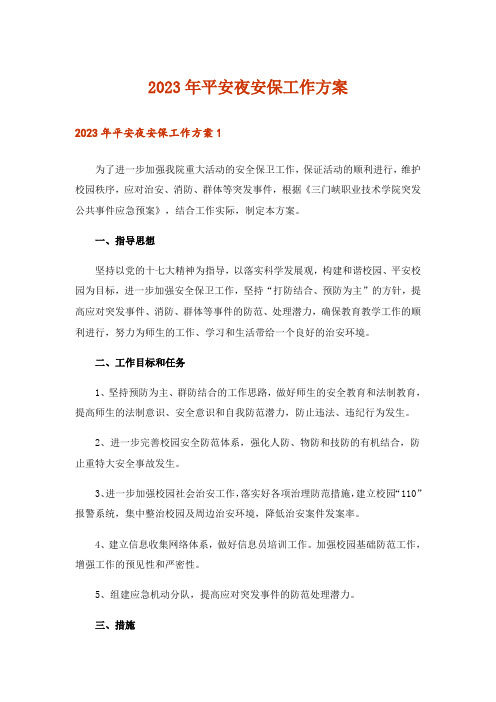 2023年平安夜安保工作方案

2023年平安夜安保工作方案1

为了进一步加强我院重大活动的安全保卫工作，保证活动的顺利进行，维护校园秩序，应对治安、消防、群体等突发事件，根据《三门峡职业技术学院突发公共事件应急预案》，结合工作实际，制定本方案。

一、指导思想

坚持以党的十七大精神为指导，以落实科学发展观，构建和谐校园、平安校园为目标，进一步加强安全保卫工作，坚持“打防结合、预防为主”的方针，提高应对突发事件、消防、群体等事件的防范、处理潜力，确保教育教学工作的顺利进行，努力为师生的工作、学习和生活带给一个良好的治安环境。

二、工作目标和任务

1、坚持预防为主、群防结合的工作思路，做好师生的安全教育和法制教育，提高师生的法制意识、安全意识和自我防范潜力，防止违法、违纪行为发生。

2、进一步完善校园安全防范体系，强化人防、物防和技防的有机结合，防止重特大安全事故发生。

3、进一步加强校园社会治安工作，落实好各项治理防范措施，建立校园“110”报警系统，集中整治校园及周边治安环境，降低治安案件发案率。

4、建立信息收集网络体系，做好信息员培训工作。加强校园基础防范工作，增强工作的预见性和严密性。

5、组建应急机动分队，提高应对突发事件的防范处理潜力。

三、措施